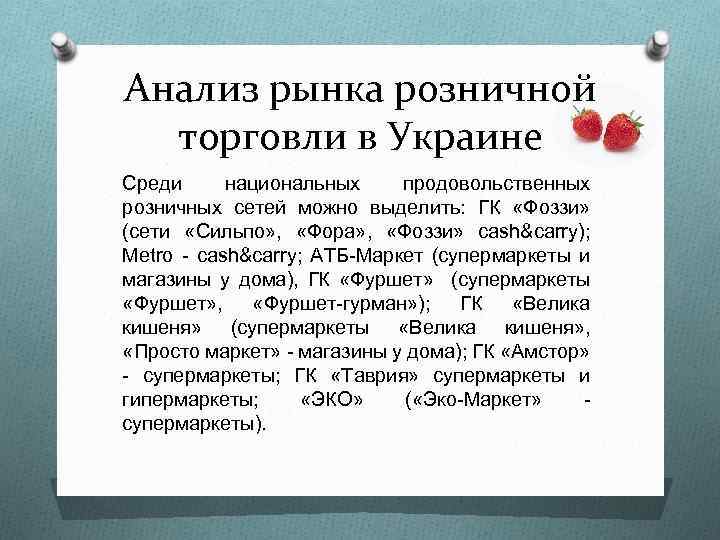 Анализ рынка розничной торговли в Украине

Среди национальных продовольственных розничных сетей можно выделить: ГК «Фоззи» (сети «Сильпо», «Фора», «Фоззи» cash&carry); Metro - cash&carry; АТБ-Маркет (супермаркеты и магазины у дома), ГК «Фуршет» (супермаркеты «Фуршет», «Фуршет-гурман»); ГК «Велика кишеня» (супермаркеты «Велика кишеня», «Просто маркет» - магазины у дома); ГК «Амстор» - супермаркеты; ГК «Таврия» супермаркеты и гипермаркеты; «ЭКО» («Эко-Маркет» - супермаркеты).